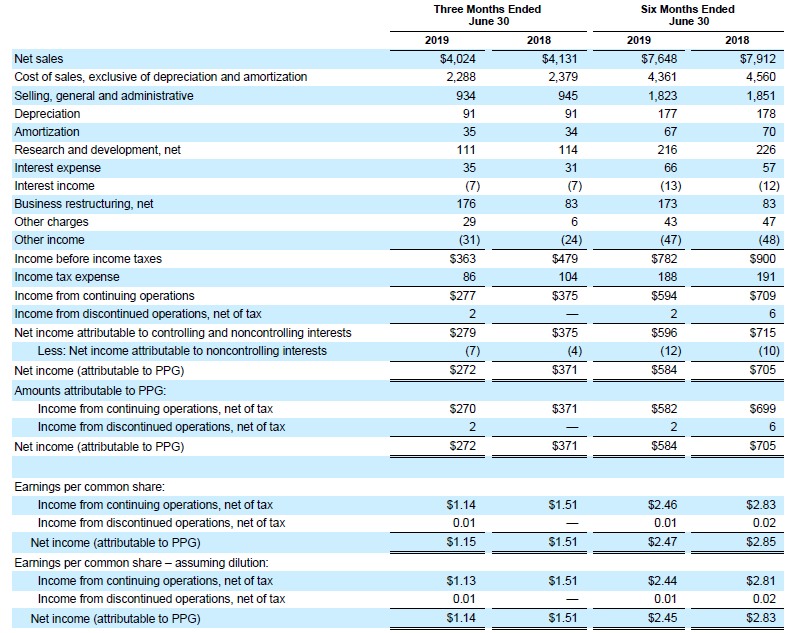 | | Three Months Ended June 30 | | Six Months Ended June 30 | |
|---|---|---|---|---|
| | 2019 | 2018 | 2019 | 2018 |
| Net sales | \$4,024 | \$4,131 | \$7,648 | \$7,912 |
| Cost of sales, exclusive of depreciation and amortization | 2,288 | 2,379 | 4,361 | 4,560 |
| Selling, general and administrative | 934 | 945 | 1,823 | 1,851 |
| Depreciation | 91 | 91 | 177 | 178 |
| Amortization | 35 | 34 | 67 | 70 |
| Research and development, net | 111 | 114 | 216 | 226 |
| Interest expense | 35 | 31 | 66 | 57 |
| Interest income | (7) | (7) | (13) | (12) |
| Business restructuring, net | 176 | 83 | 173 | 83 |
| Other charges | 29 | 6 | 43 | 47 |
| Other income | (31) | (24) | (47) | (48) |
| Income before income taxes | \$363 | \$479 | \$782 | \$900 |
| Income tax expense | 86 | 104 | 188 | 191 |
| Income from continuing operations | \$277 | \$375 | \$594 | \$709 |
| Income from discontinued operations, net of tax | 2 | — | 2 | 6 |
| Net income attributable to controlling and noncontrolling interests | \$279 | \$375 | \$596 | \$715 |
| Less: Net income attributable to noncontrolling interests | (7) | (4) | (12) | (10) |
| Net income (attributable to PPG) | \$272 | \$371 | \$584 | \$705 |
| Amounts attributable to PPG: | | | | |
| Income from continuing operations, net of tax | \$270 | \$371 | \$582 | \$699 |
| Income from discontinued operations, net of tax | 2 | — | 2 | 6 |
| Net income (attributable to PPG) | \$272 | \$371 | \$584 | \$705 |
| | | | | |
| Earnings per common share: | | | | |
| Income from continuing operations, net of tax | \$1.14 | \$1.51 | \$2.46 | \$2.83 |
| Income from discontinued operations, net of tax | 0.01 | — | 0.01 | 0.02 |
| Net income (attributable to PPG) | \$1.15 | \$1.51 | \$2.47 | \$2.85 |
| Earnings per common share – assuming dilution: | | | | |
| Income from continuing operations, net of tax | \$1.13 | \$1.51 | \$2.44 | \$2.81 |
| Income from discontinued operations, net of tax | 0.01 | — | 0.01 | 0.02 |
| Net income (attributable to PPG) | \$1.14 | \$1.51 | \$2.45 | \$2.83 |